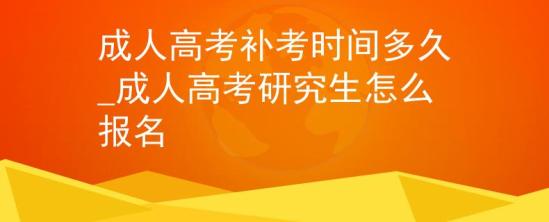 成人高考补考时间多久_成人高考研究生怎么报名